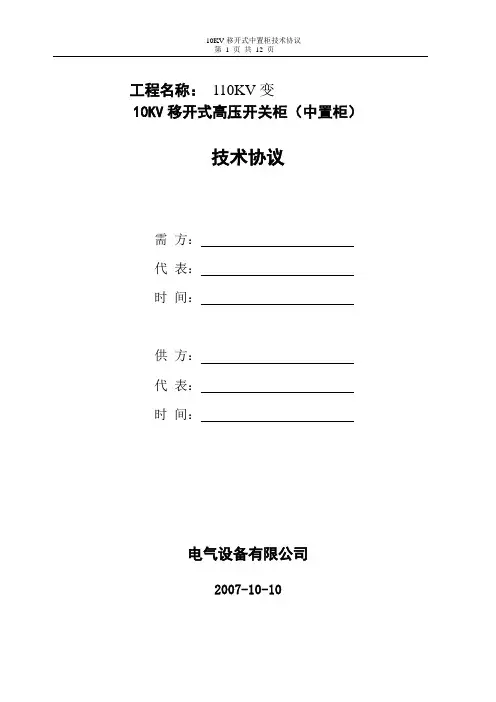 10KV 移开式中置柜技术协议
第 1 页 共 12 页

工程名称： 110KV 变
10KV 移开式高压开关柜（中置柜）

技术协议

需 方：
代 表：
时 间：

供 方：
代 表：
时 间：

电气设备有限公司

2007-10-10